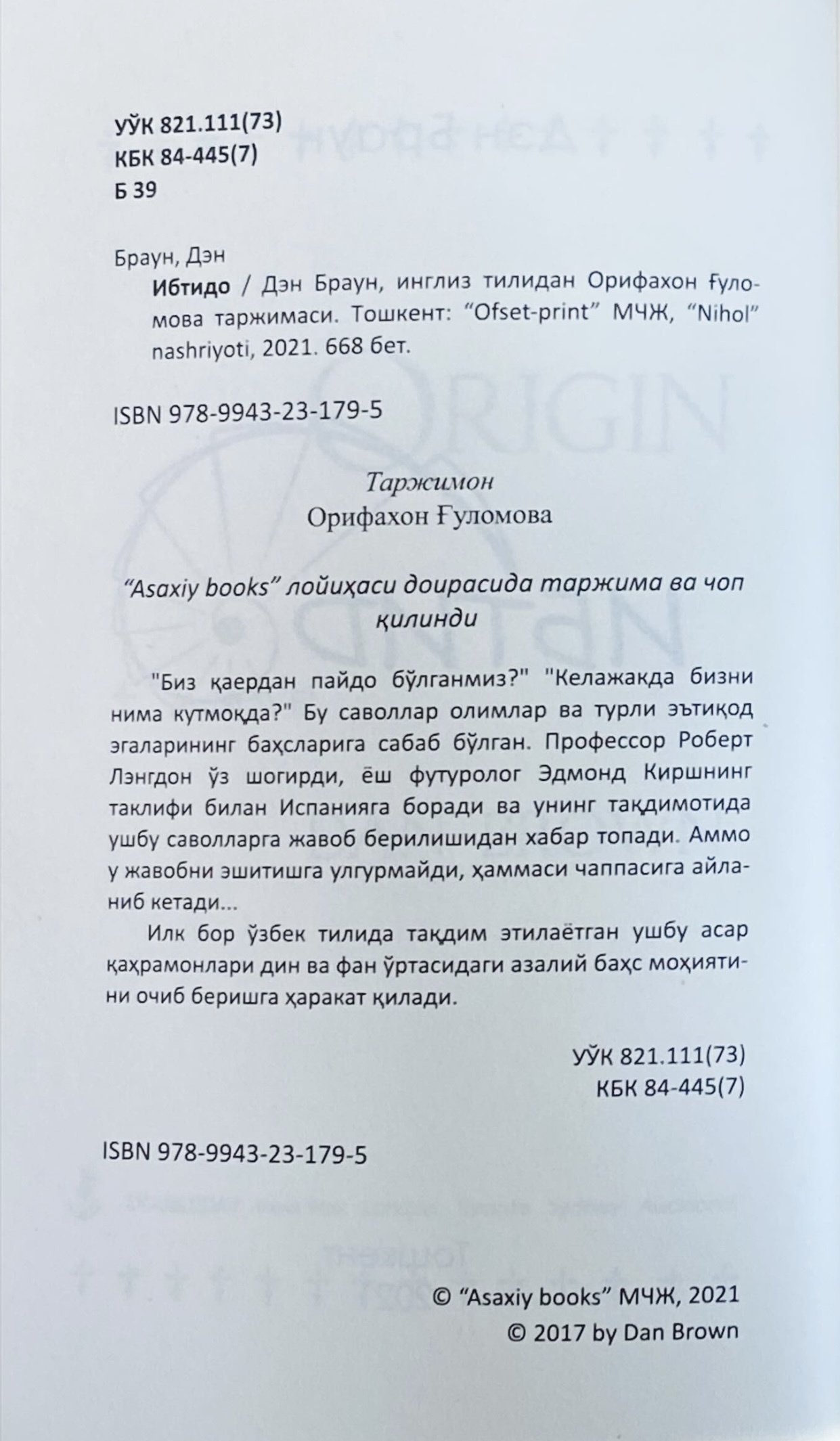 УЎК 821.111(73)
КБК 84-445(7)
Б 39

Браун, Дэн

Ибтидо / Дэн Браун, инглиз тилидан Орифахон Ғуломова таржимаси. Тошкент: "Ofset-print" МЧЖ, "Nihol" nashriyoti, 2021. 668 бет.

ISBN 978-9943-23-179-5

Таржимон
Орифахон Ғуломова

"Asaxiy books" лойиҳаси доирасида таржима ва чоп қилинди

"Биз қаердан пайдо бўлганмиз?" "Келажакда бизни нима кутмоқда?" Бу саволлар олимлар ва турли эътиқод эгаларининг баҳсларига сабаб бўлган. Профессор Роберт Лэнгдон ўз шогирди, ёш футуролог Эдмонд Киршнинг таклифи билан Испанияга боради ва унинг тақдимотида ушбу саволларга жавоб берилишидан хабар топади. Аммо у жавобни эшитишга улгурмайди, ҳаммаси чаппасига айланиб кетади...

Илк бор ўзбек тилида тақдим этилаётган ушбу асар қаҳрамонлари дин ва фан ўртасидаги азалий баҳс моҳиятини очиб беришга ҳаракат қилади.

УЎК 821.111(73)
КБК 84-445(7)

ISBN 978-9943-23-179-5

© "Asaxiy books" МЧЖ, 2021
© 2017 by Dan Brown